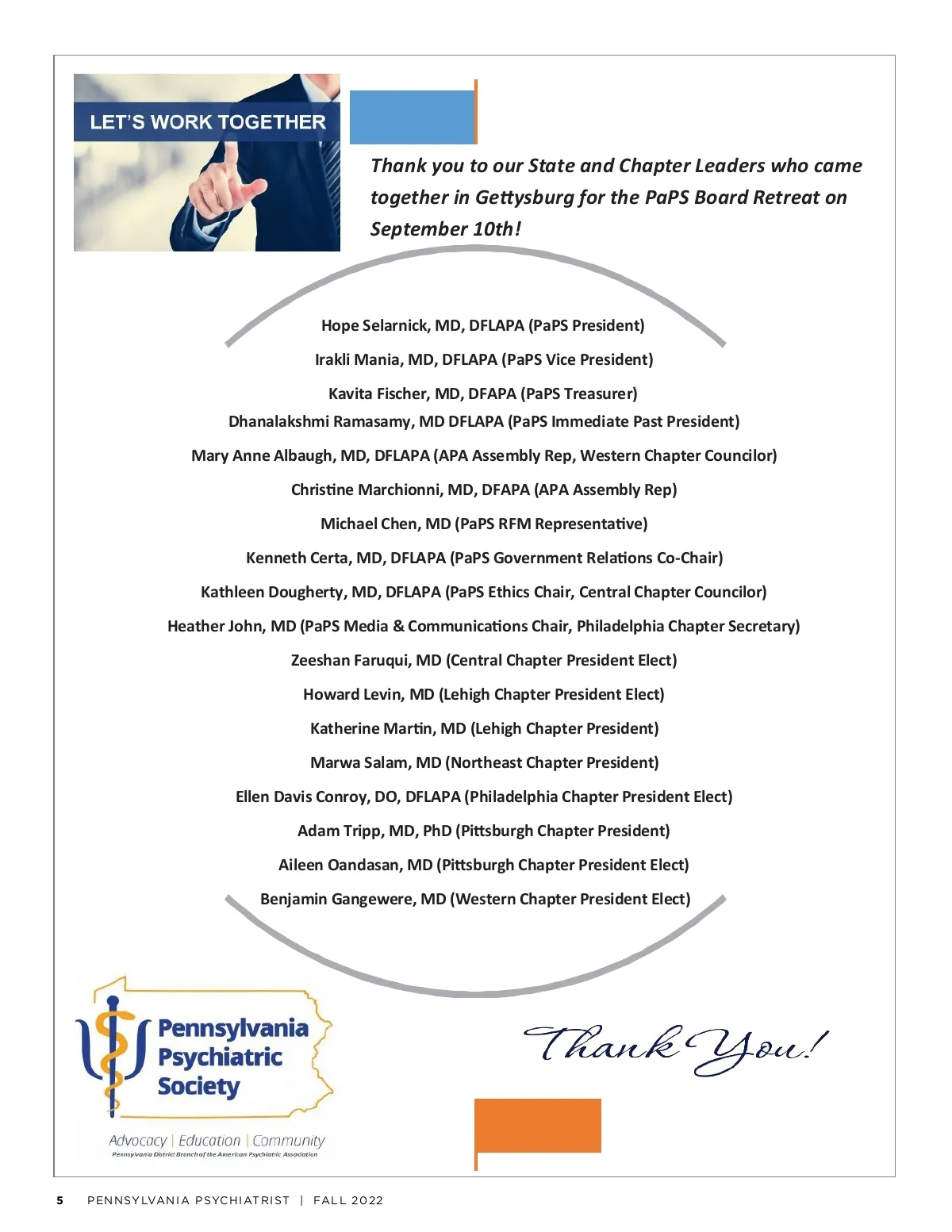 LET'S WORK TOGETHER

Thank you to our State and Chapter Leaders who came together in Gettysburg for the PaPS Board Retreat on September 10th!

Hope Selarnick, MD, DFLAPA (PaPS President)

Irakli Mania, MD, DFLAPA (PaPS Vice President)

Kavita Fischer, MD, DFAPA (PaPS Treasurer)

Dhanalakshmi Ramasamy, MD DFLAPA (PaPS Immediate Past President)

Mary Anne Albaugh, MD, DFLAPA (APA Assembly Rep, Western Chapter Councilor)

Christine Marchionni, MD, DFAPA (APA Assembly Rep)

Michael Chen, MD (PaPS RFM Representative)

Kenneth Certa, MD, DFLAPA (PaPS Government Relations Co-Chair)

Kathleen Dougherty, MD, DFLAPA (PaPS Ethics Chair, Central Chapter Councilor)

Heather John, MD (PaPS Media & Communications Chair, Philadelphia Chapter Secretary)

Zeeshan Faruqui, MD (Central Chapter President Elect)

Howard Levin, MD (Lehigh Chapter President Elect)

Katherine Martin, MD (Lehigh Chapter President)

Marwa Salam, MD (Northeast Chapter President)

Ellen Davis Conroy, DO, DFLAPA (Philadelphia Chapter President Elect)

Adam Tripp, MD, PhD (Pittsburgh Chapter President)

Aileen Oandasan, MD (Pittsburgh Chapter President Elect)

Benjamin Gangewere, MD (Western Chapter President Elect)

Pennsylvania Psychiatric Society

Advocacy | Education | Community

Pennsylvania District Branch of the American Psychiatric Association

Thank You!

5 PENNSYLVANIA PSYCHIATRIST | FALL 2022